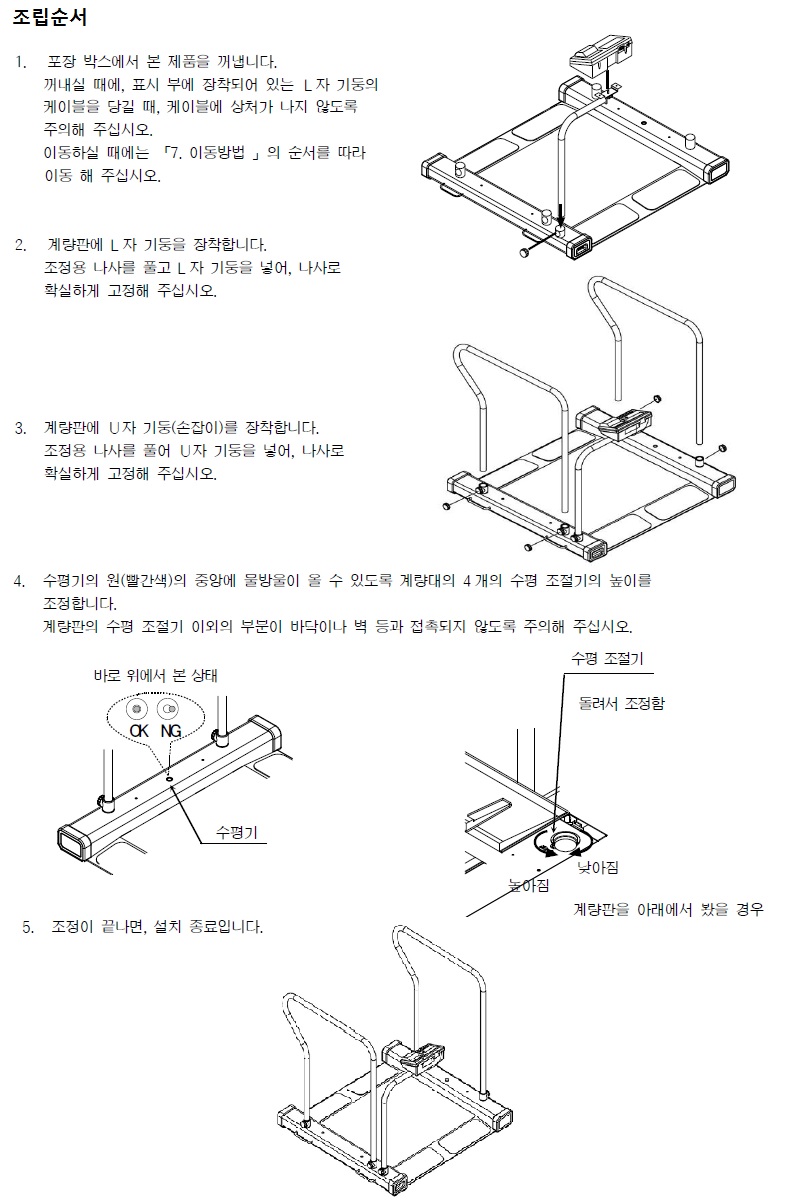 조립순서

1. 포장 박스에서 본 제품을 꺼냅니다.
꺼내실 때에, 표시 부에 장착되어 있는 L 자 기둥의 케이블을 당길 때, 케이블에 상처가 나지 않도록 주의해 주십시오.
이동하실 때에는 「7. 이동방법 」의 순서를 따라 이동 해 주십시오.

2. 계량판에 L 자 기둥을 장착합니다.
조정용 나사를 풀고 L 자 기둥을 넣어, 나사로 확실하게 고정해 주십시오.

3. 계량판에 U 자 기둥(손잡이)를 장착합니다.
조정용 나사를 풀어 U 자 기둥을 넣어, 나사로 확실하게 고정해 주십시오.

4. 수평기의 원(빨간색)의 중앙에 물방울이 올 수 있도록 계량대의 4 개의 수평 조절기의 높이를 조정합니다.
계량판의 수평 조절기 이외의 부분이 바닥이나 벽 등과 접촉되지 않도록 주의해 주십시오.

바로 위에서 본 상태
OK NG
수평기

수평 조절기
돌려서 조정함
낮아짐
높아짐
계량판을 아래에서 봤을 경우

5. 조정이 끝나면, 설치 종료입니다.